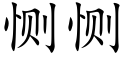 恻恻